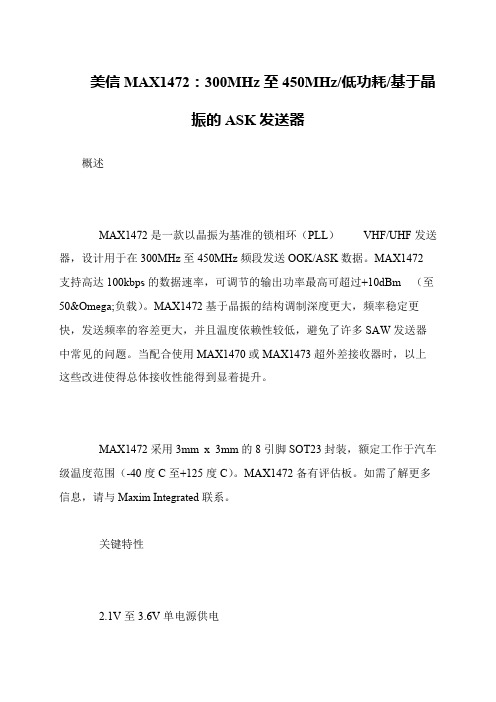 美信 MAX1472：300MHz 至 450MHz/低功耗/基于晶振的 ASK 发送器

概述

MAX1472 是一款以晶振为基准的锁相环（PLL） VHF/UHF 发送器，设计用于在 300MHz 至 450MHz 频段发送 OOK/ASK 数据。MAX1472 支持高达 100kbps 的数据速率，可调节的输出功率最高可超过+10dBm （至 50&Omega;负载）。MAX1472 基于晶振的结构调制深度更大，频率稳定更快，发送频率的容差更大，并且温度依赖性较低，避免了许多 SAW 发送器中常见的问题。当配合使用 MAX1470 或 MAX1473 超外差接收器时，以上这些改进使得总体接收性能得到显着提升。

MAX1472 采用 3mm x 3mm 的 8 引脚 SOT23 封装，额定工作于汽车级温度范围（-40 度 C 至+125 度 C）。MAX1472 备有评估板。如需了解更多信息，请与 Maxim Integrated 联系。

关键特性

2.1V 至 3.6V 单电源供电